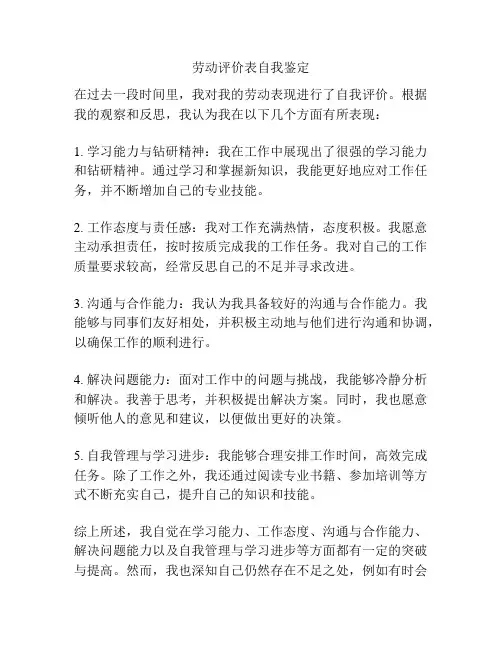 劳动评价表自我鉴定

在过去一段时间里，我对我的劳动表现进行了自我评价。根据我的观察和反思，我认为我在以下几个方面有所表现：

1. 学习能力与钻研精神：我在工作中展现出了很强的学习能力和钻研精神。通过学习和掌握新知识，我能更好地应对工作任务，并不断增加自己的专业技能。

2. 工作态度与责任感：我对工作充满热情，态度积极。我愿意主动承担责任，按时按质完成我的工作任务。我对自己的工作质量要求较高，经常反思自己的不足并寻求改进。

3. 沟通与合作能力：我认为我具备较好的沟通与合作能力。我能够与同事们友好相处，并积极主动地与他们进行沟通和协调，以确保工作的顺利进行。

4. 解决问题能力：面对工作中的问题与挑战，我能够冷静分析和解决。我善于思考，并积极提出解决方案。同时，我也愿意倾听他人的意见和建议，以便做出更好的决策。

5. 自我管理与学习进步：我能够合理安排工作时间，高效完成任务。除了工作之外，我还通过阅读专业书籍、参加培训等方式不断充实自己，提升自己的知识和技能。

综上所述，我自觉在学习能力、工作态度、沟通与合作能力、解决问题能力以及自我管理与学习进步等方面都有一定的突破与提高。然而，我也深知自己仍然存在不足之处，例如有时会